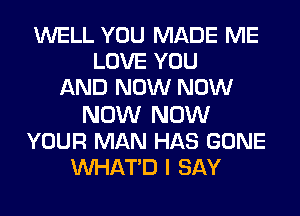 WELL YOU MADE ME
LOVE YOU
AND NOW NOW
NOW NOW
YOUR MAN HAS GONE
WHAT'D I SAY